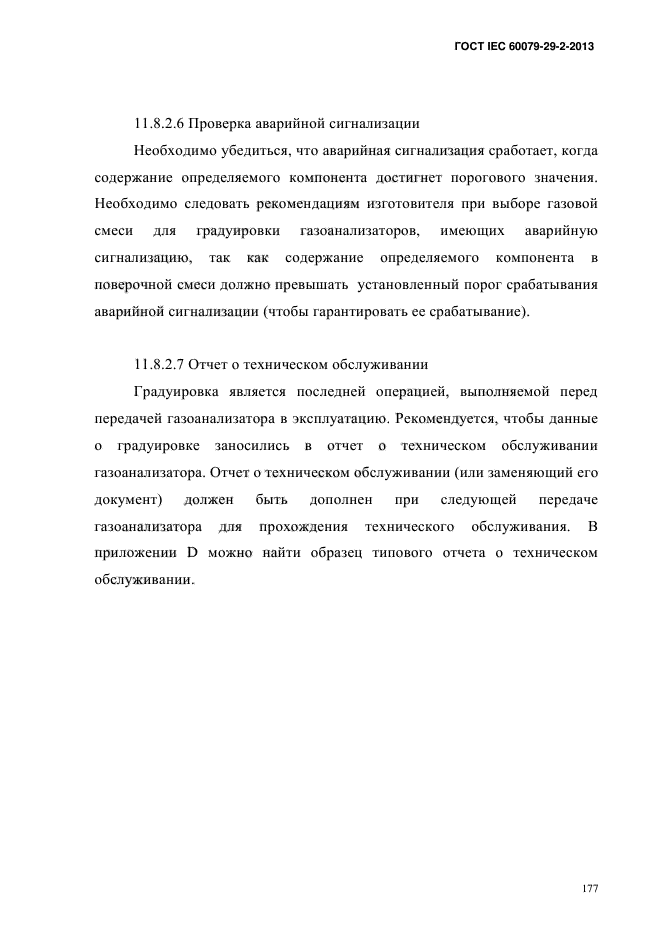 ГОСТ IEC 60079-29-2-2013

11.8.2.6 Проверка аварийной сигнализации

Необходимо убедиться, что аварийная сигнализация сработает, когда содержание определяемого компонента достигнет порогового значения. Необходимо следовать рекомендациям изготовителя при выборе газовой смеси для градуировки газоанализаторов, имеющих аварийную сигнализацию, так как содержание определяемого компонента в поверочной смеси должно превышать установленный порог срабатывания аварийной сигнализации (чтобы гарантировать ее срабатывание).

11.8.2.7 Отчет о техническом обслуживании

Градуировка является последней операцией, выполняемой перед передачей газоанализатора в эксплуатацию. Рекомендуется, чтобы данные о градуировке заносились в отчет о техническом обслуживании газоанализатора. Отчет о техническом обслуживании (или заменяющий его документ) должен быть дополнен при следующей передаче газоанализатора для прохождения технического обслуживания. В приложении D можно найти образец типового отчета о техническом обслуживании.

177